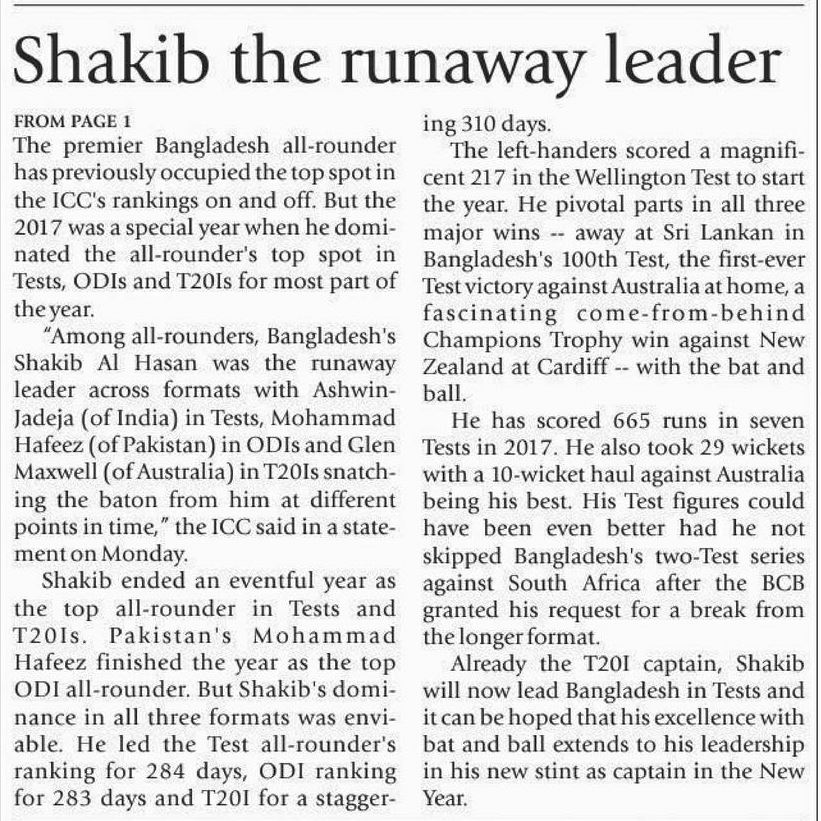 Shakib the runaway leader

FROM PAGE 1
The premier Bangladesh all-rounder has previously occupied the top spot in the ICC's rankings on and off. But the 2017 was a special year when he dominated the all-rounder's top spot in Tests, ODIs and T20Is for most part of the year.

"Among all-rounders, Bangladesh's Shakib Al Hasan was the runaway leader across formats with Ashwin-Jadeja (of India) in Tests, Mohammad Hafeez (of Pakistan) in ODIs and Glen Maxwell (of Australia) in T20Is snatching the baton from him at different points in time," the ICC said in a statement on Monday.

Shakib ended an eventful year as the top all-rounder in Tests and T20Is. Pakistan's Mohammad Hafeez finished the year as the top ODI all-rounder. But Shakib's dominance in all three formats was enviable. He led the Test all-rounder's ranking for 284 days, ODI ranking for 283 days and T20I for a staggering 310 days.

The left-handers scored a magnificent 217 in the Wellington Test to start the year. He pivotal parts in all three major wins -- away at Sri Lankan in Bangladesh's 100th Test, the first-ever Test victory against Australia at home, a fascinating come-from-behind Champions Trophy win against New Zealand at Cardiff -- with the bat and ball.

He has scored 665 runs in seven Tests in 2017. He also took 29 wickets with a 10-wicket haul against Australia being his best. His Test figures could have been even better had he not skipped Bangladesh's two-Test series against South Africa after the BCB granted his request for a break from the longer format.

Already the T20I captain, Shakib will now lead Bangladesh in Tests and it can be hoped that his excellence with bat and ball extends to his leadership in his new stint as captain in the New Year.